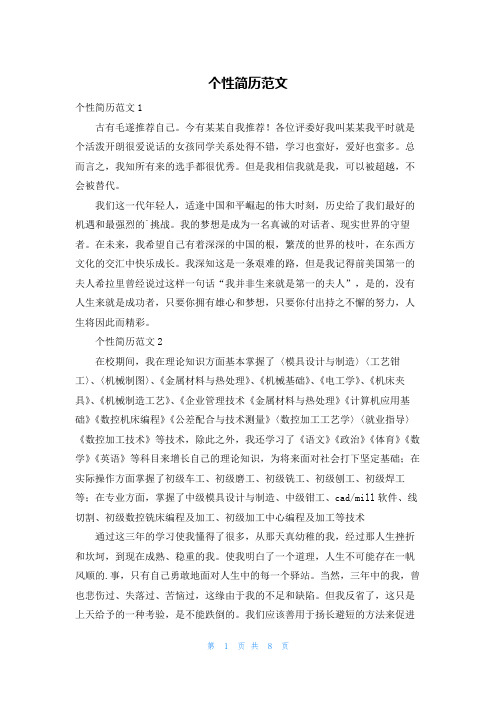 个性简历范文

个性简历范文 1

古有毛遂推荐自己。今有某某自我推荐！各位评委好我叫某某我平时就是个活泼开朗很爱说话的女孩同学关系处得不错，学习也蛮好，爱好也蛮多。总而言之，我知所有来的选手都很优秀。但是我相信我就是我，可以被超越，不会被替代。

我们这一代年轻人，适逢中国和平崛起的伟大时刻，历史给了我们最好的机遇和最强烈的`挑战。我的梦想是成为一名真诚的对话者、现实世界的守望者。在未来，我希望自己有着深深的中国的根，繁茂的世界的枝叶，在东西方文化的交汇中快乐成长。我深知这是一条艰难的路，但是我记得前美国第一的夫人希拉里曾经说过这样一句话“我并非生来就是第一的夫人”，是的，没有人生来就是成功者，只要你拥有雄心和梦想，只要你付出持之不懈的努力，人生将因此而精彩。

个性简历范文 2

在校期间，我在理论知识方面基本掌握了〈模具设计与制造〉〈工艺钳工〉、〈机械制图〉、《金属材料与热处理》、《机械基础》、《电工学》、《机床夹具》、《机械制造工艺》、《企业管理技术《金属材料与热处理》《计算机应用基础》《数控机床编程》《公差配合与技术测量》〈数控加工工艺学〉〈就业指导〉《数控加工技术》等技术，除此之外，我还学习了《语文》《政治》《体育》《数学》《英语》等科目来增长自己的理论知识，为将来面对社会打下坚定基础；在实际操作方面掌握了初级车工、初级磨工、初级铣工、初级刨工、初级焊工等；在专业方面，掌握了中级模具设计与制造、中级钳工、cad/mill 软件、线切割、初级数控铣床编程及加工、初级加工中心编程及加工等技术

通过这三年的学习使我懂得了很多，从那天真幼稚的我，经过那人生挫折和坎坷，到现在成熟、稳重的我。使我明白了一个道理，人生不可能存在一帆风顺的.事，只有自己勇敢地面对人生中的每一个驿站。当然，三年中的我，曾也悲伤过、失落过、苦恼过，这缘由于我的不足和缺陷。但我反省了，这只是上天给予的一种考验，是不能跌倒的。我们应该善用于扬长避短的方法来促进

第 1 页 共 8 页